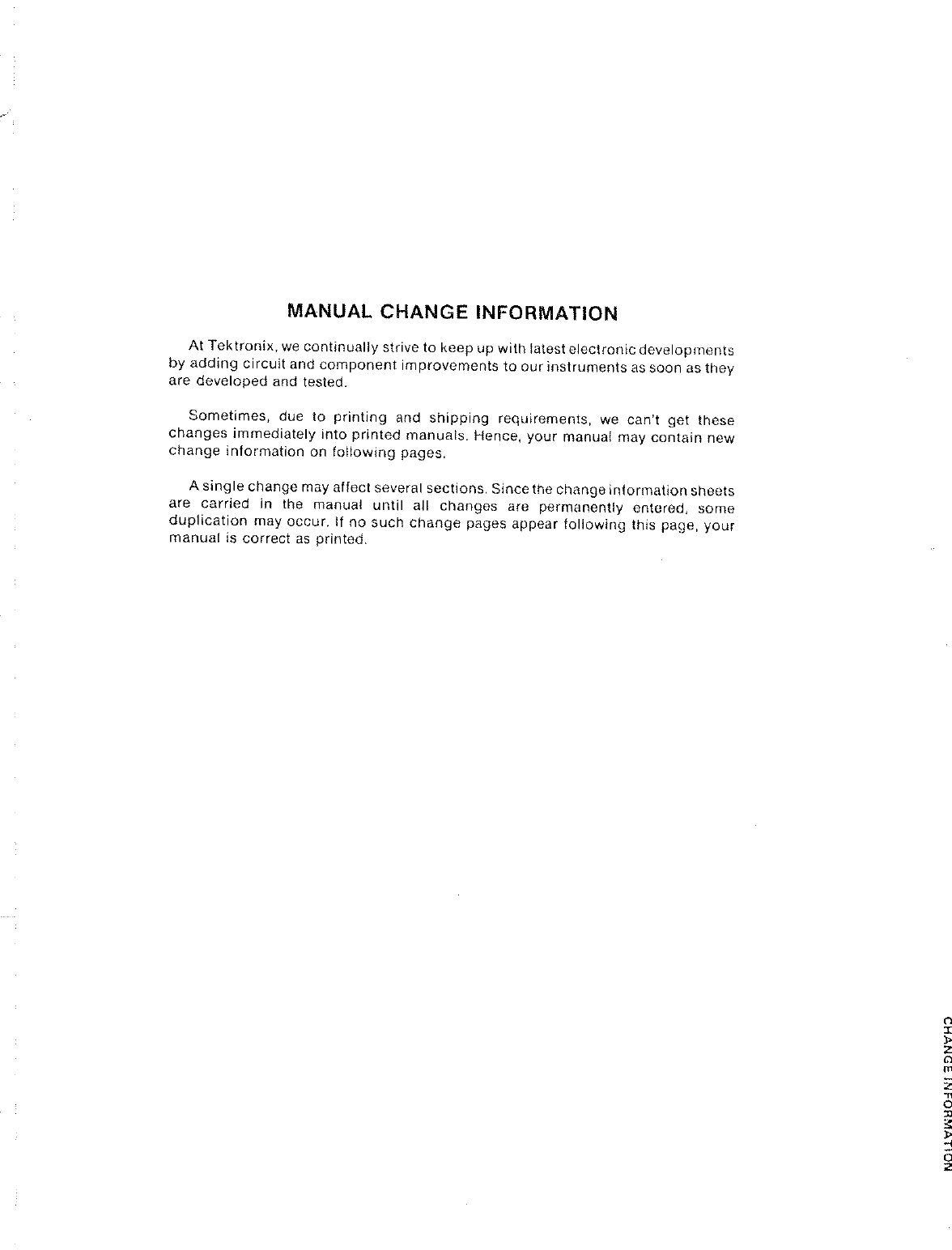 MANUAL CHANGE INFORMATION

At Tektronix, we continually strive to keep up with latest electronic developments by adding circuit and component improvements to our instruments as soon as they are developed and tested.

Sometimes, due to printing and shipping requirements, we can't get these changes immediately into printed manuals. Hence, your manual may contain new change information on following pages.

A single change may affect several sections. Since the change information sheets are carried in the manual until all changes are permanently entered, some duplication may occur. If no such change pages appear following this page, your manual is correct as printed.

CHANGE INFORMATION